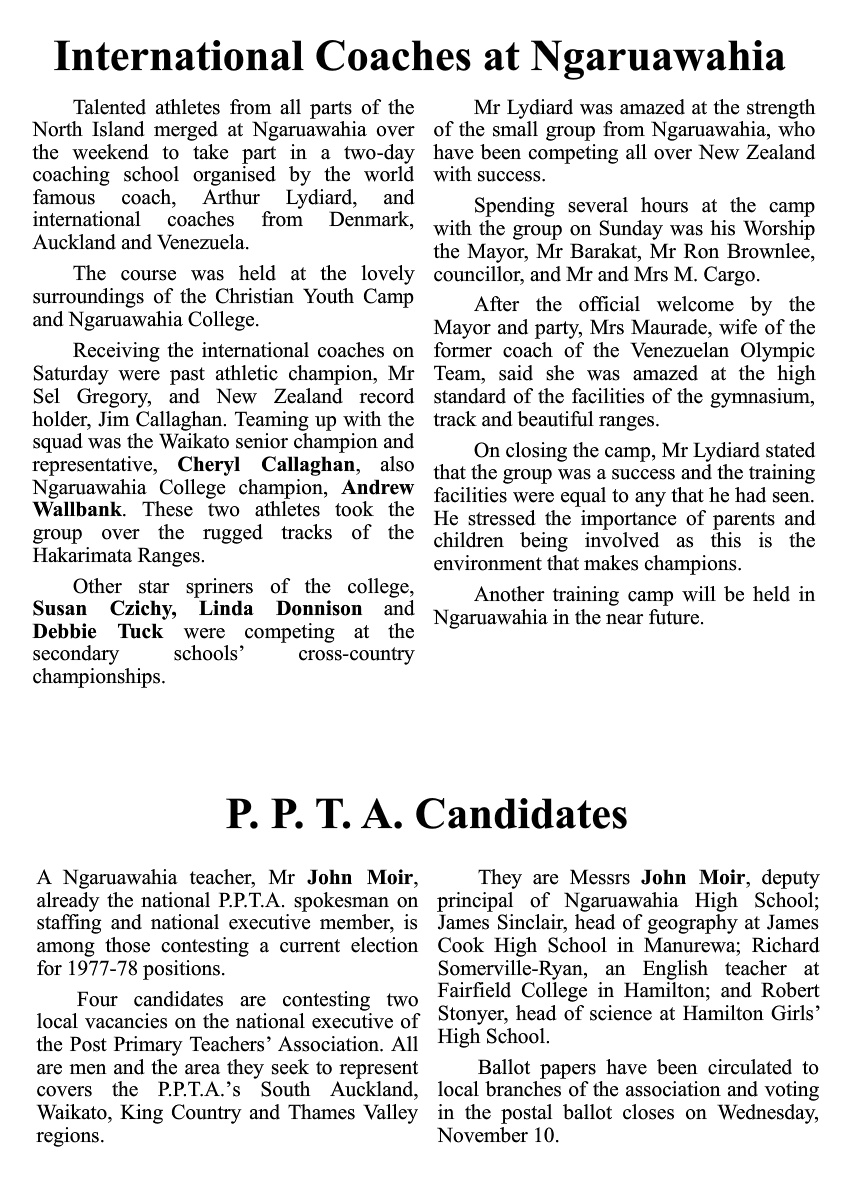 International Coaches at Ngaruawahia

Talented athletes from all parts of the North Island merged at Ngaruawahia over the weekend to take part in a two-day coaching school organised by the world famous coach, Arthur Lydiard, and international coaches from Denmark, Auckland and Venezuela.

The course was held at the lovely surroundings of the Christian Youth Camp and Ngaruawahia College.

Receiving the international coaches on Saturday were past athletic champion, Mr Sel Gregory, and New Zealand record holder, Jim Callaghan. Teaming up with the squad was the Waikato senior champion and representative, Cheryl Callaghan, also Ngaruawahia College champion, Andrew Wallbank. These two athletes took the group over the rugged tracks of the Hakarimata Ranges.

Other star spriners of the college, Susan Czichy, Linda Donnison and Debbie Tuck were competing at the secondary schools' cross-country championships.

Mr Lydiard was amazed at the strength of the small group from Ngaruawahia, who have been competing all over New Zealand with success.

Spending several hours at the camp with the group on Sunday was his Worship the Mayor, Mr Barakat, Mr Ron Brownlee, councillor, and Mr and Mrs M. Cargo.

After the official welcome by the Mayor and party, Mrs Maurade, wife of the former coach of the Venezuelan Olympic Team, said she was amazed at the high standard of the facilities of the gymnasium, track and beautiful ranges.

On closing the camp, Mr Lydiard stated that the group was a success and the training facilities were equal to any that he had seen. He stressed the importance of parents and children being involved as this is the environment that makes champions.

Another training camp will be held in Ngaruawahia in the near future.

P. P. T. A. Candidates

A Ngaruawahia teacher, Mr John Moir, already the national P.P.T.A. spokesman on staffing and national executive member, is among those contesting a current election for 1977-78 positions.

Four candidates are contesting two local vacancies on the national executive of the Post Primary Teachers' Association. All are men and the area they seek to represent covers the P.P.T.A.'s South Auckland, Waikato, King Country and Thames Valley regions.

They are Messrs John Moir, deputy principal of Ngaruawahia High School; James Sinclair, head of geography at James Cook High School in Manurewa; Richard Somerville-Ryan, an English teacher at Fairfield College in Hamilton; and Robert Stonyer, head of science at Hamilton Girls' High School.

Ballot papers have been circulated to local branches of the association and voting in the postal ballot closes on Wednesday, November 10.